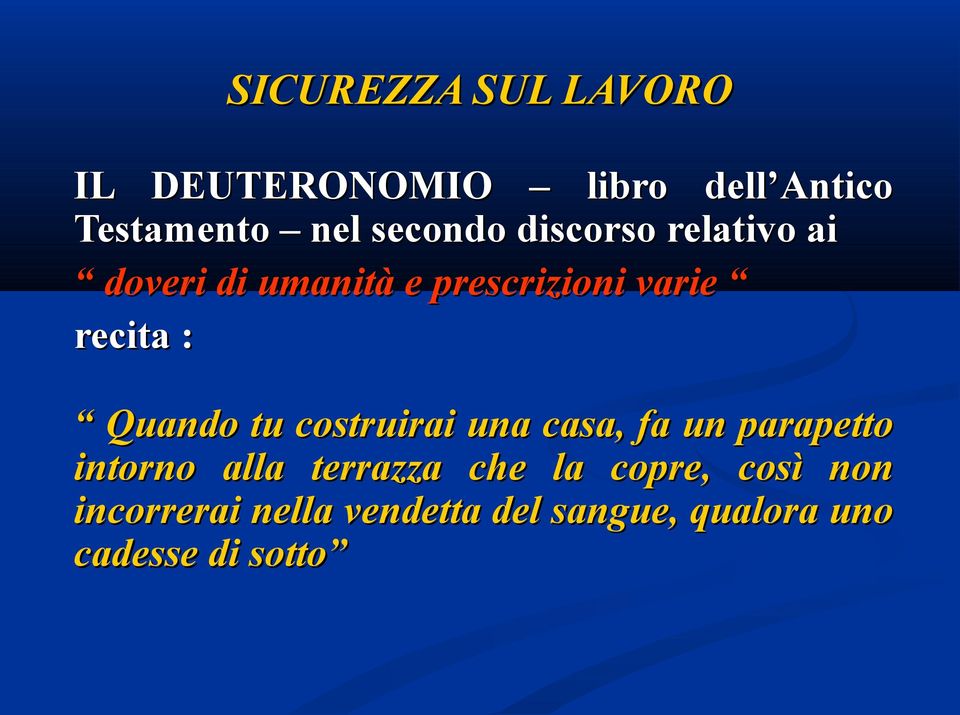 SICUREZZA SUL LAVORO

IL DEUTERONOMIO – libro dell’Antico Testamento – nel secondo discorso relativo ai
“ doveri di umanità e prescrizioni varie “
recita :

“ Quando tu costruirai una casa, fa un parapetto intorno alla terrazza che la copre, così non incorrerai nella vendetta del sangue, qualora uno cadesse di sotto”